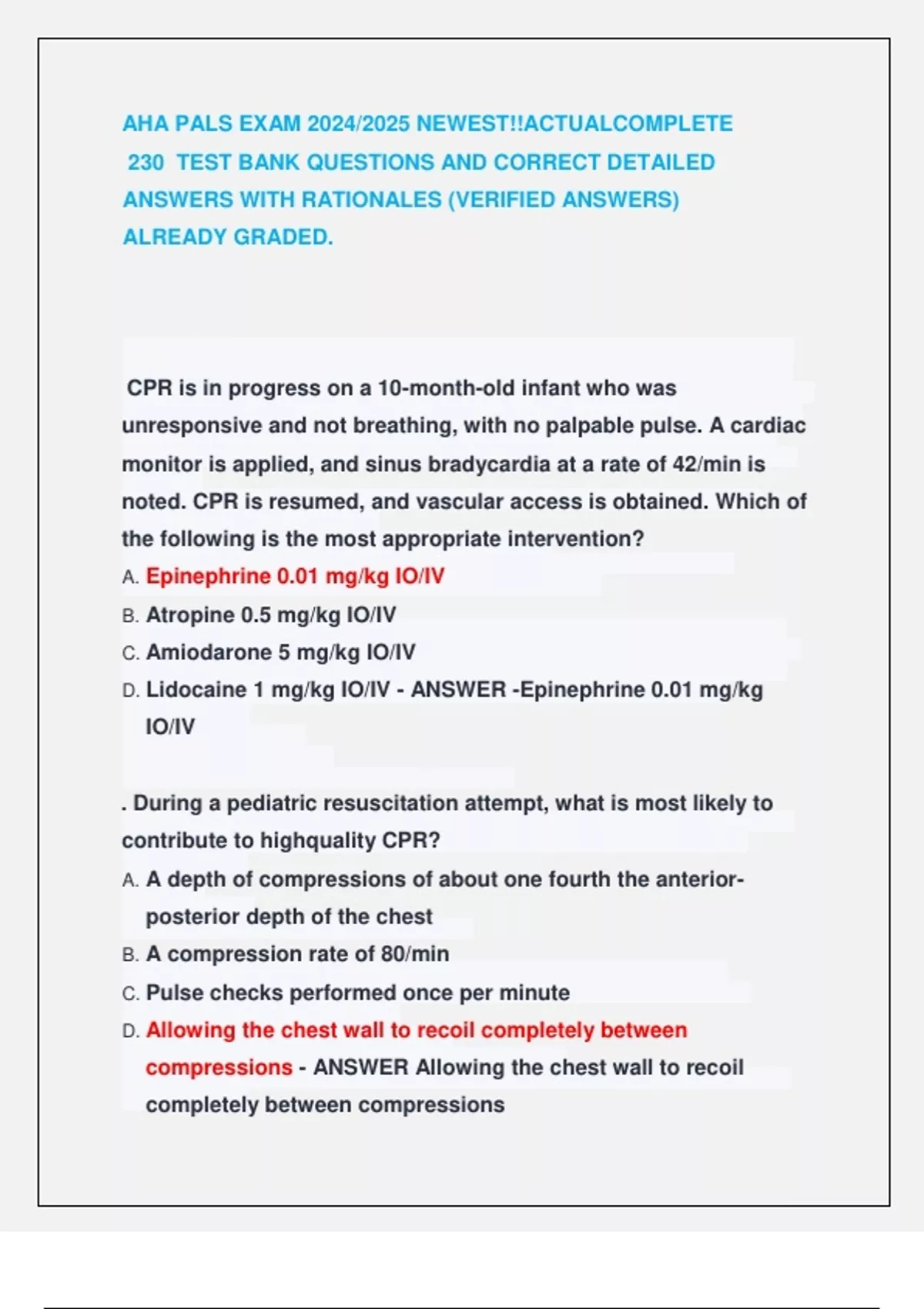 AHA PALS EXAM 2024/2025 NEWEST!!ACTUALCOMPLETE 230 TEST BANK QUESTIONS AND CORRECT DETAILED ANSWERS WITH RATIONALES (VERIFIED ANSWERS) ALREADY GRADED.

CPR is in progress on a 10-month-old infant who was unresponsive and not breathing, with no palpable pulse. A cardiac monitor is applied, and sinus bradycardia at a rate of 42/min is noted. CPR is resumed, and vascular access is obtained. Which of the following is the most appropriate intervention?

A. Epinephrine 0.01 mg/kg IO/IV
B. Atropine 0.5 mg/kg IO/IV
C. Amiodarone 5 mg/kg IO/IV
D. Lidocaine 1 mg/kg IO/IV - ANSWER -Epinephrine 0.01 mg/kg IO/IV

. During a pediatric resuscitation attempt, what is most likely to contribute to highquality CPR?

A. A depth of compressions of about one fourth the anterior-posterior depth of the chest
B. A compression rate of 80/min
C. Pulse checks performed once per minute
D. Allowing the chest wall to recoil completely between compressions - ANSWER Allowing the chest wall to recoil completely between compressions